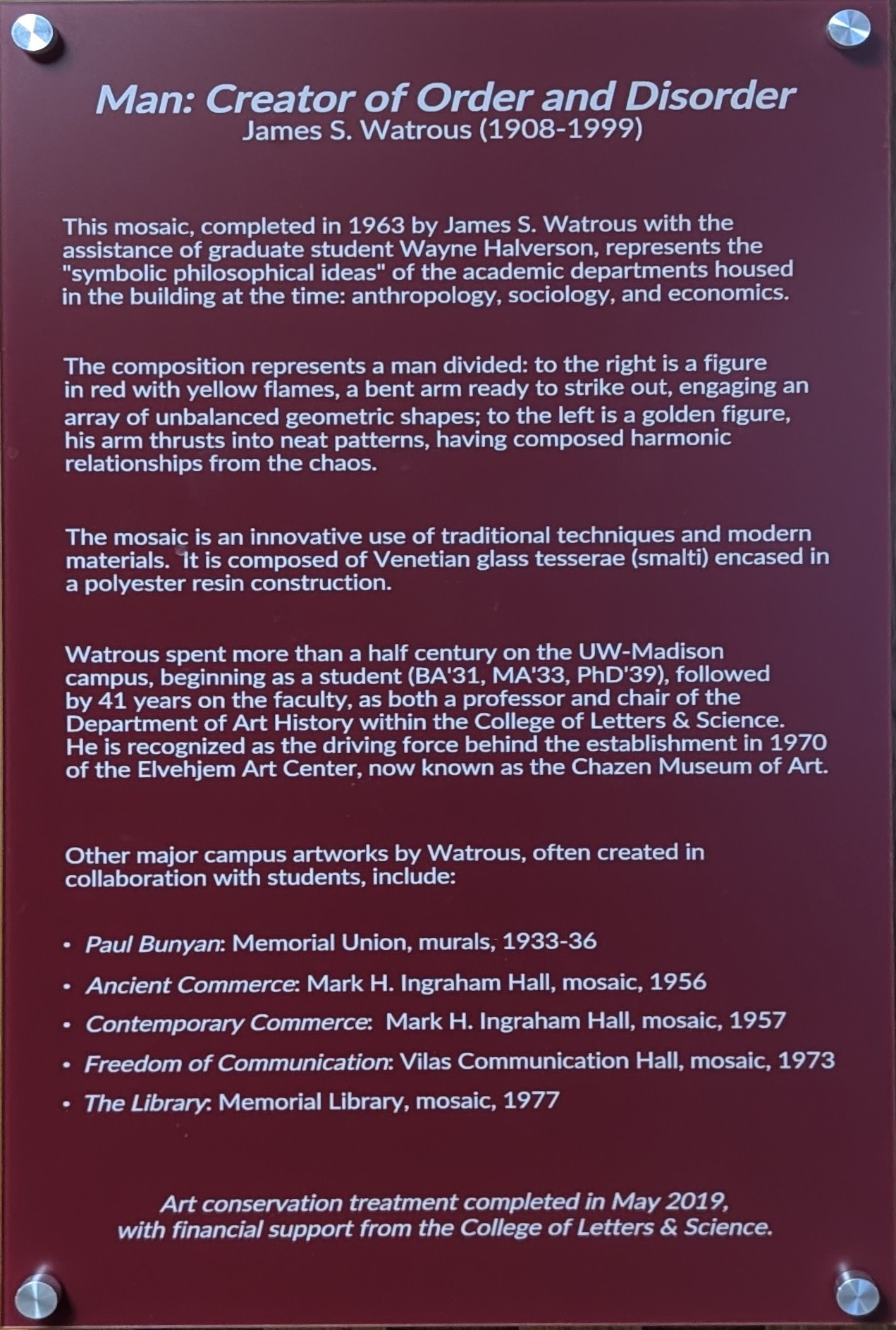 Man: Creator of Order and Disorder
James S. Watrous (1908-1999)

This mosaic, completed in 1963 by James S. Watrous with the assistance of graduate student Wayne Halverson, represents the "symbolic philosophical ideas" of the academic departments housed in the building at the time: anthropology, sociology, and economics.

The composition represents a man divided: to the right is a figure in red with yellow flames, a bent arm ready to strike out, engaging an array of unbalanced geometric shapes; to the left is a golden figure, his arm thrusts into neat patterns, having composed harmonic relationships from the chaos.

The mosaic is an innovative use of traditional techniques and modern materials. It is composed of Venetian glass tesserae (smalti) encased in a polyester resin construction.

Watrous spent more than a half century on the UW-Madison campus, beginning as a student (BA'31, MA'33, PhD'39), followed by 41 years on the faculty, as both a professor and chair of the Department of Art History within the College of Letters & Science. He is recognized as the driving force behind the establishment in 1970 of the Elvehjem Art Center, now known as the Chazen Museum of Art.

Other major campus artworks by Watrous, often created in collaboration with students, include:

• Paul Bunyan: Memorial Union, murals, 1933-36
• Ancient Commerce: Mark H. Ingraham Hall, mosaic, 1956
• Contemporary Commerce: Mark H. Ingraham Hall, mosaic, 1957
• Freedom of Communication: Vilas Communication Hall, mosaic, 1973
• The Library: Memorial Library, mosaic, 1977

Art conservation treatment completed in May 2019, with financial support from the College of Letters & Science.